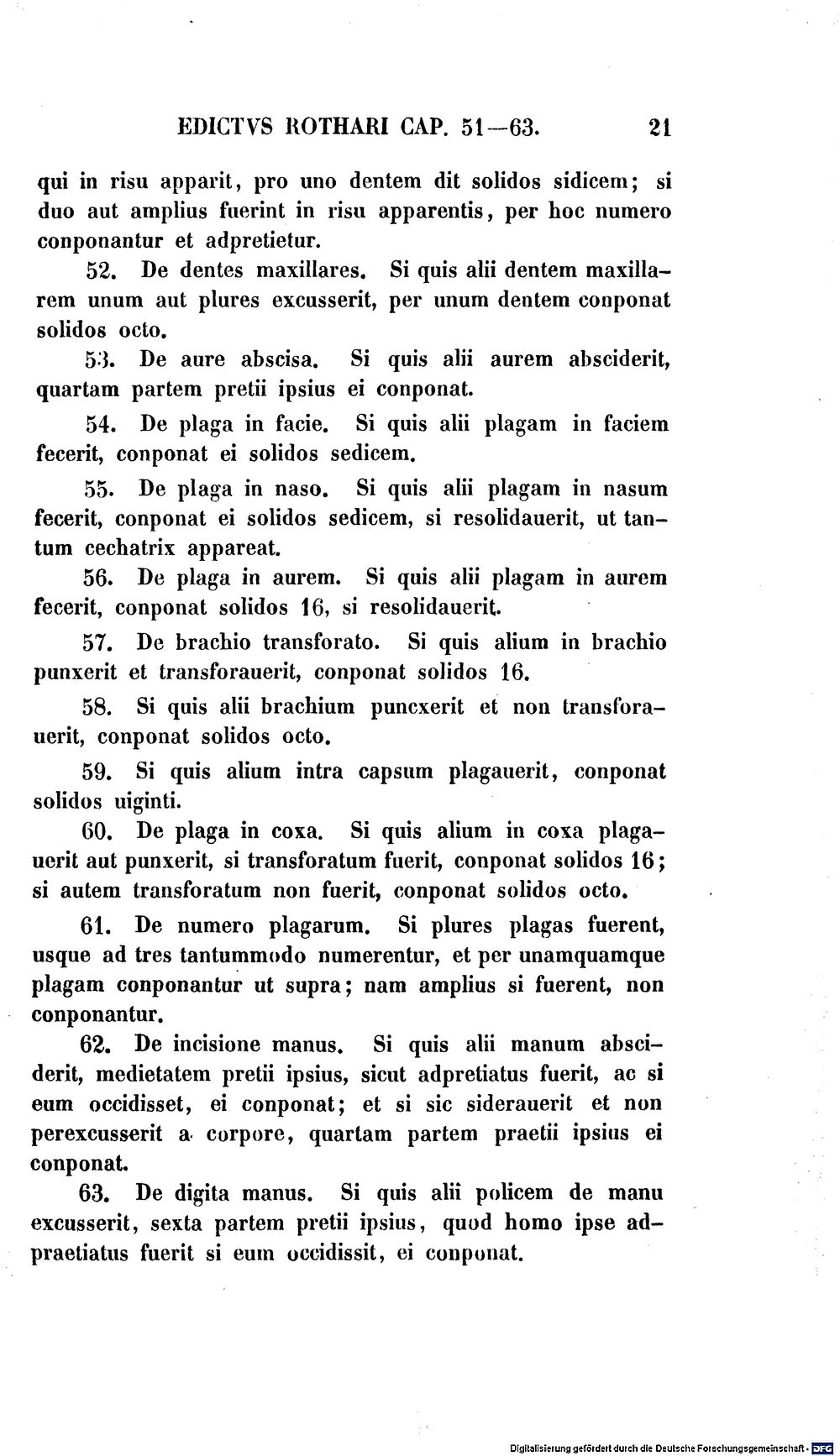 EDICTVS ROTHARI CAP. 51—63. 21

qui in risu apparit, pro uno dentem dit solidos sidicem; si duo aut amplius fuerint in risu apparentis, per hoc numero conponantur et adpretietur.

52. De dentes maxillares. Si quis alii dentem maxillarem unum aut plures excusserit, per unum dentem conponat solidos octo.

53. De aure abscisa. Si quis alii aurem absciderit, quartam partem pretii ipsius ei conponat.

54. De plaga in facie. Si quis alii plagam in faciem fecerit, conponat ei solidos sedicem.

55. De plaga in naso. Si quis alii plagam in nasum fecerit, conponat ei solidos sedicem, si resolidauerit, ut tantum cechatrix appareat.

56. De plaga in aurem. Si quis alii plagam in aurem fecerit, conponat solidos 16, si resolidauerit.

57. De brachio transforato. Si quis alium in brachio punxerit et transforauerit, conponat solidos 16.

58. Si quis alii brachium puncxerit et non transforauerit, conponat solidos octo.

59. Si quis alium intra capsum plagauerit, conponat solidos uiginti.

60. De plaga in coxa. Si quis alium in coxa plagauerit aut punxerit, si transforatum fuerit, conponat solidos 16; si autem transforatum non fuerit, conponat solidos octo.

61. De numero plagarum. Si plures plagas fuerent, usque ad tres tantummodo numerentur, et per unamquamque plagam conponantur ut supra; nam amplius si fuerent, non conponantur.

62. De incisione manus. Si quis alii manum absciderit, medietatem pretii ipsius, sicut adpretiatus fuerit, ac si eum occidisset, ei conponat; et si sic siderauerit et non perexcusserit a corpore, quartam partem praetii ipsius ei conponat.

63. De digita manus. Si quis alii policem de manu excusserit, sexta partem pretii ipsius, quod homo ipse adpraetiatus fuerit si eum occidissit, ei conponat.

Digitalisierung gefördert durch die Deutsche Forschungsgemeinschaft · DFG